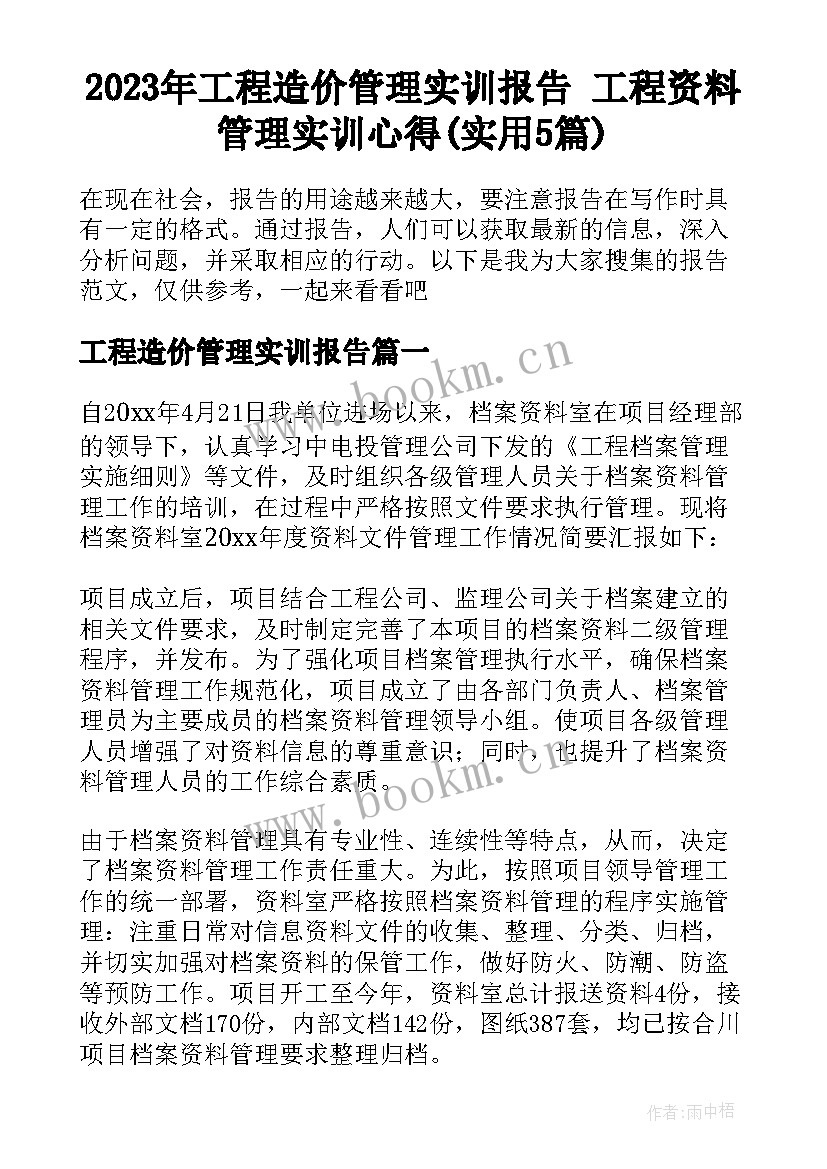 2023年工程造价管理实训报告 工程资料管理实训心得(实用5篇)

在现在社会，报告的用途越来越大，要注意报告在写作时具有一定的格式。通过报告，人们可以获取最新的信息，深入分析问题，并采取相应的行动。以下是我为大家搜集的报告范文，仅供参考，一起来看看吧

工程造价管理实训报告篇一

www.bookm.cn

自20xx年4月21日我单位进场以来，档案资料室在项目经理部的领导下，认真学习中电投管理公司下发的《工程档案管理实施细则》等文件，及时组织各级管理人员关于档案资料管理工作的培训，在过程中严格按照文件要求执行管理。现将档案资料室20xx年度资料文件管理工作情况简要汇报如下：

项目成立后，项目结合工程公司、监理公司关于档案建立的相关文件要求，及时制定完善了本项目的档案资料二级管理程序，并发布。为了强化项目档案管理执行水平，确保档案资料管理工作规范化，项目成立了由各部门负责人、档案管理员为主要成员的档案资料管理领导小组。使项目各级管理人员增强了对资料信息的尊重意识；同时，也提升了档案资料管理人员的工作综合素质。

www.bookm.cn

由于档案资料管理具有专业性、连续性等特点，从而，决定了档案资料管理工作责任重大。为此，按照项目领导管理工作的统一部署，资料室严格按照档案资料管理的程序实施管理：注重日常对信息资料文件的收集、整理、分类、归档，并切实加强对档案资料的保管工作，做好防火、防潮、防盗等预防工作。项目开工至今年，资料室总计报送资料4份，接收外部文档170份，内部文档142份，图纸387套，均已按合川项目档案资料管理要求整理归档。

作者：雨中梧